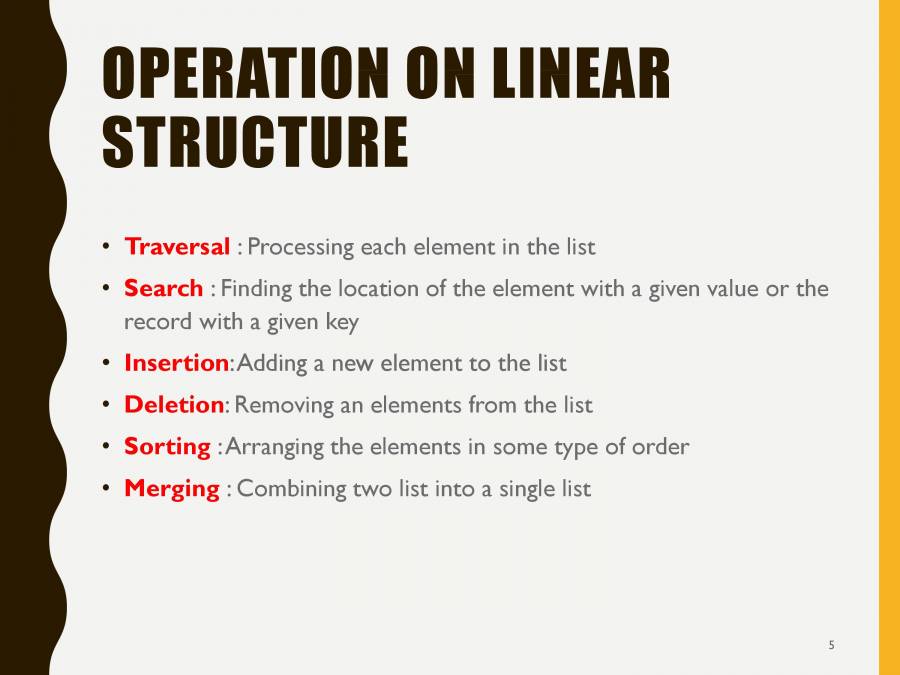 OPERATION ON LINEAR STRUCTURE

• Traversal : Processing each element in the list
• Search : Finding the location of the element with a given value or the record with a given key
• Insertion: Adding a new element to the list
• Deletion: Removing an elements from the list
• Sorting : Arranging the elements in some type of order
• Merging : Combining two list into a single list

5